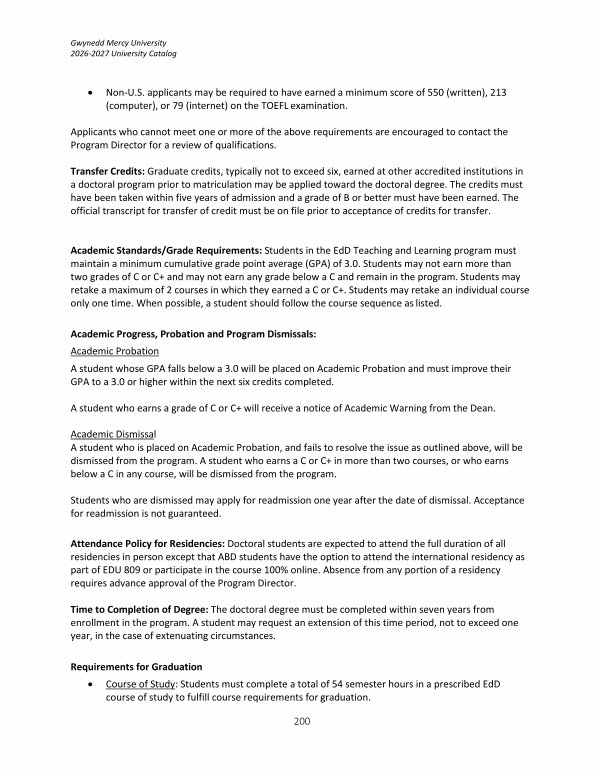 Gwynedd Mercy University
2026-2027 University Catalog

• Non-U.S. applicants may be required to have earned a minimum score of 550 (written), 213 (computer), or 79 (internet) on the TOEFL examination.

Applicants who cannot meet one or more of the above requirements are encouraged to contact the Program Director for a review of qualifications.

Transfer Credits: Graduate credits, typically not to exceed six, earned at other accredited institutions in a doctoral program prior to matriculation may be applied toward the doctoral degree. The credits must have been taken within five years of admission and a grade of B or better must have been earned. The official transcript for transfer of credit must be on file prior to acceptance of credits for transfer.

Academic Standards/Grade Requirements: Students in the EdD Teaching and Learning program must maintain a minimum cumulative grade point average (GPA) of 3.0. Students may not earn more than two grades of C or C+ and may not earn any grade below a C and remain in the program. Students may retake a maximum of 2 courses in which they earned a C or C+. Students may retake an individual course only one time. When possible, a student should follow the course sequence as listed.

Academic Progress, Probation and Program Dismissals:

Academic Probation

A student whose GPA falls below a 3.0 will be placed on Academic Probation and must improve their GPA to a 3.0 or higher within the next six credits completed.

A student who earns a grade of C or C+ will receive a notice of Academic Warning from the Dean.

Academic Dismissal

A student who is placed on Academic Probation, and fails to resolve the issue as outlined above, will be dismissed from the program. A student who earns a C or C+ in more than two courses, or who earns below a C in any course, will be dismissed from the program.

Students who are dismissed may apply for readmission one year after the date of dismissal. Acceptance for readmission is not guaranteed.

Attendance Policy for Residencies: Doctoral students are expected to attend the full duration of all residencies in person except that ABD students have the option to attend the international residency as part of EDU 809 or participate in the course 100% online. Absence from any portion of a residency requires advance approval of the Program Director.

Time to Completion of Degree: The doctoral degree must be completed within seven years from enrollment in the program. A student may request an extension of this time period, not to exceed one year, in the case of extenuating circumstances.

Requirements for Graduation

• Course of Study: Students must complete a total of 54 semester hours in a prescribed EdD course of study to fulfill course requirements for graduation.

200